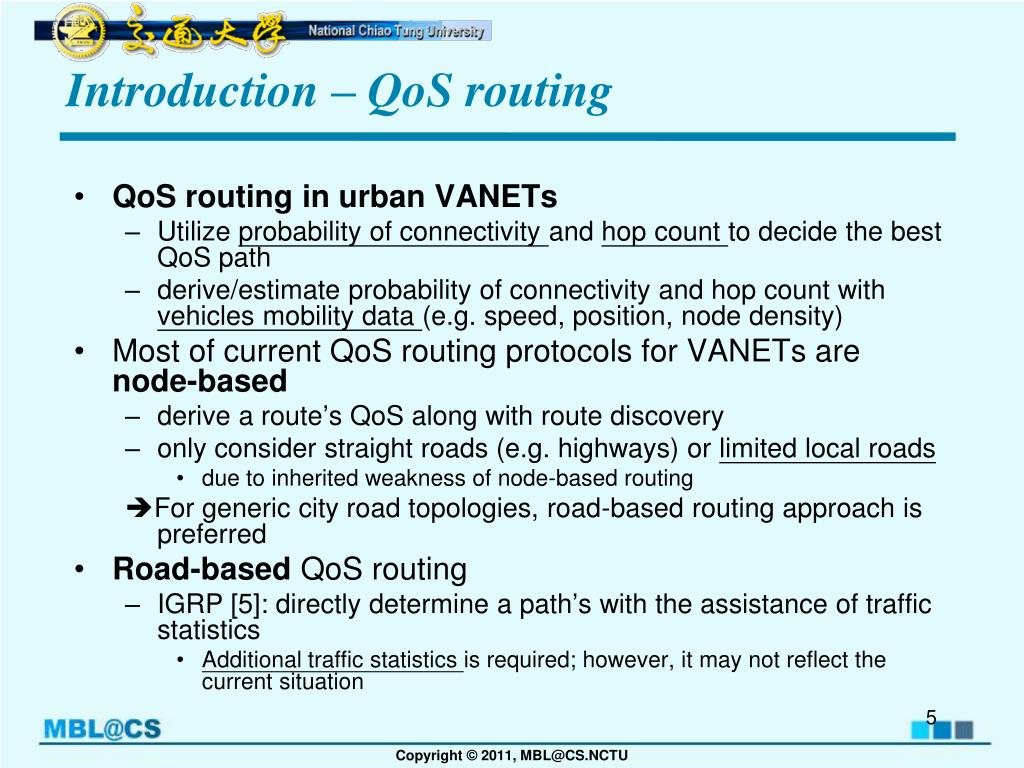 交通大學 National Chiao Tung University

Introduction – QoS routing

• QoS routing in urban VANETs
– Utilize probability of connectivity and hop count to decide the best QoS path
– derive/estimate probability of connectivity and hop count with vehicles mobility data (e.g. speed, position, node density)
• Most of current QoS routing protocols for VANETs are node-based
– derive a route's QoS along with route discovery
– only consider straight roads (e.g. highways) or limited local roads
• due to inherited weakness of node-based routing
➔For generic city road topologies, road-based routing approach is preferred
• Road-based QoS routing
– IGRP [5]: directly determine a path's with the assistance of traffic statistics
• Additional traffic statistics is required; however, it may not reflect the current situation

MBL@CS

5

Copyright © 2011, MBL@CS.NCTU